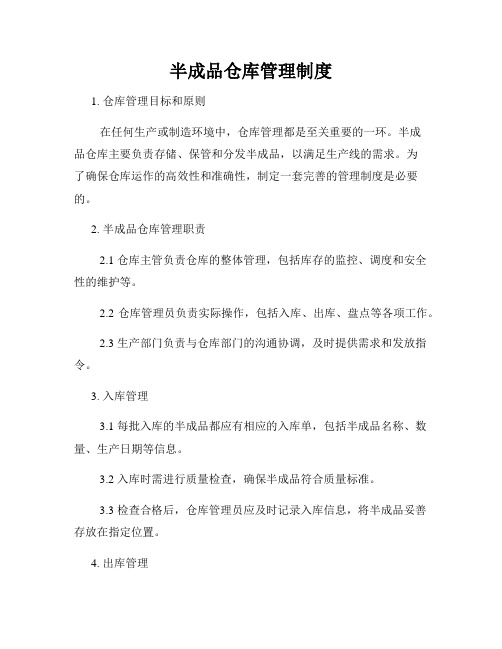 半成品仓库管理制度

1. 仓库管理目标和原则

在任何生产或制造环境中，仓库管理都是至关重要的一环。半成品仓库主要负责存储、保管和分发半成品，以满足生产线的需求。为了确保仓库运作的高效性和准确性，制定一套完善的管理制度是必要的。

2. 半成品仓库管理职责

2.1 仓库主管负责仓库的整体管理，包括库存的监控、调度和安全性的维护等。

2.2 仓库管理员负责实际操作，包括入库、出库、盘点等各项工作。

2.3 生产部门负责与仓库部门的沟通协调，及时提供需求和发放指令。

3. 入库管理

3.1 每批入库的半成品都应有相应的入库单，包括半成品名称、数量、生产日期等信息。

3.2 入库时需进行质量检查，确保半成品符合质量标准。

3.3 检查合格后，仓库管理员应及时记录入库信息，将半成品妥善存放在指定位置。

4. 出库管理